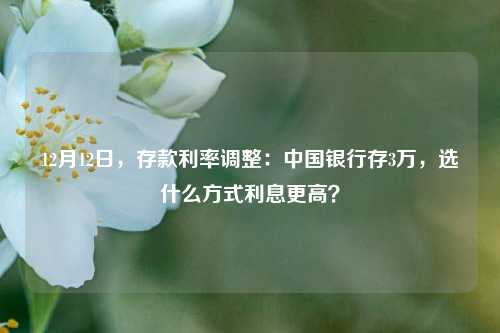 12月12日，存款利率调整：中国银行存3万，选什么方式利息更高？